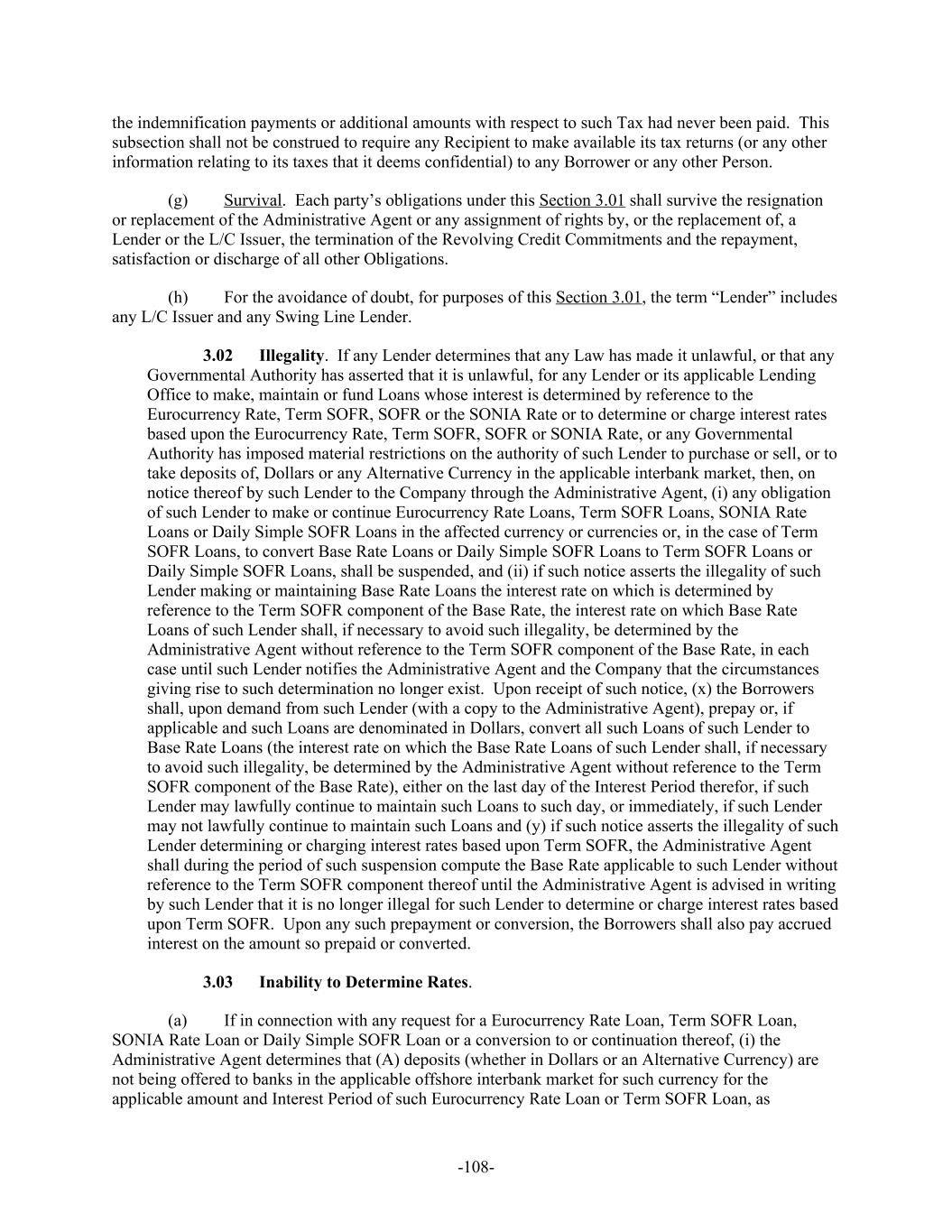 the indemnification payments or additional amounts with respect to such Tax had never been paid. This subsection shall not be construed to require any Recipient to make available its tax returns (or any other information relating to its taxes that it deems confidential) to any Borrower or any other Person.

(g) Survival. Each party's obligations under this Section 3.01 shall survive the resignation or replacement of the Administrative Agent or any assignment of rights by, or the replacement of, a Lender or the L/C Issuer, the termination of the Revolving Credit Commitments and the repayment, satisfaction or discharge of all other Obligations.

(h) For the avoidance of doubt, for purposes of this Section 3.01, the term "Lender" includes any L/C Issuer and any Swing Line Lender.

3.02 Illegality. If any Lender determines that any Law has made it unlawful, or that any Governmental Authority has asserted that it is unlawful, for any Lender or its applicable Lending Office to make, maintain or fund Loans whose interest is determined by reference to the Eurocurrency Rate, Term SOFR, SOFR or the SONIA Rate or to determine or charge interest rates based upon the Eurocurrency Rate, Term SOFR, SOFR or SONIA Rate, or any Governmental Authority has imposed material restrictions on the authority of such Lender to purchase or sell, or to take deposits of, Dollars or any Alternative Currency in the applicable interbank market, then, on notice thereof by such Lender to the Company through the Administrative Agent, (i) any obligation of such Lender to make or continue Eurocurrency Rate Loans, Term SOFR Loans, SONIA Rate Loans or Daily Simple SOFR Loans in the affected currency or currencies or, in the case of Term SOFR Loans, to convert Base Rate Loans or Daily Simple SOFR Loans to Term SOFR Loans or Daily Simple SOFR Loans, shall be suspended, and (ii) if such notice asserts the illegality of such Lender making or maintaining Base Rate Loans the interest rate on which is determined by reference to the Term SOFR component of the Base Rate, the interest rate on which Base Rate Loans of such Lender shall, if necessary to avoid such illegality, be determined by the Administrative Agent without reference to the Term SOFR component of the Base Rate, in each case until such Lender notifies the Administrative Agent and the Company that the circumstances giving rise to such determination no longer exist. Upon receipt of such notice, (x) the Borrowers shall, upon demand from such Lender (with a copy to the Administrative Agent), prepay or, if applicable and such Loans are denominated in Dollars, convert all such Loans of such Lender to Base Rate Loans (the interest rate on which the Base Rate Loans of such Lender shall, if necessary to avoid such illegality, be determined by the Administrative Agent without reference to the Term SOFR component of the Base Rate), either on the last day of the Interest Period therefor, if such Lender may lawfully continue to maintain such Loans to such day, or immediately, if such Lender may not lawfully continue to maintain such Loans and (y) if such notice asserts the illegality of such Lender determining or charging interest rates based upon Term SOFR, the Administrative Agent shall during the period of such suspension compute the Base Rate applicable to such Lender without reference to the Term SOFR component thereof until the Administrative Agent is advised in writing by such Lender that it is no longer illegal for such Lender to determine or charge interest rates based upon Term SOFR. Upon any such prepayment or conversion, the Borrowers shall also pay accrued interest on the amount so prepaid or converted.

3.03 Inability to Determine Rates.

(a) If in connection with any request for a Eurocurrency Rate Loan, Term SOFR Loan, SONIA Rate Loan or Daily Simple SOFR Loan or a conversion to or continuation thereof, (i) the Administrative Agent determines that (A) deposits (whether in Dollars or an Alternative Currency) are not being offered to banks in the applicable offshore interbank market for such currency for the applicable amount and Interest Period of such Eurocurrency Rate Loan or Term SOFR Loan, as

-108-